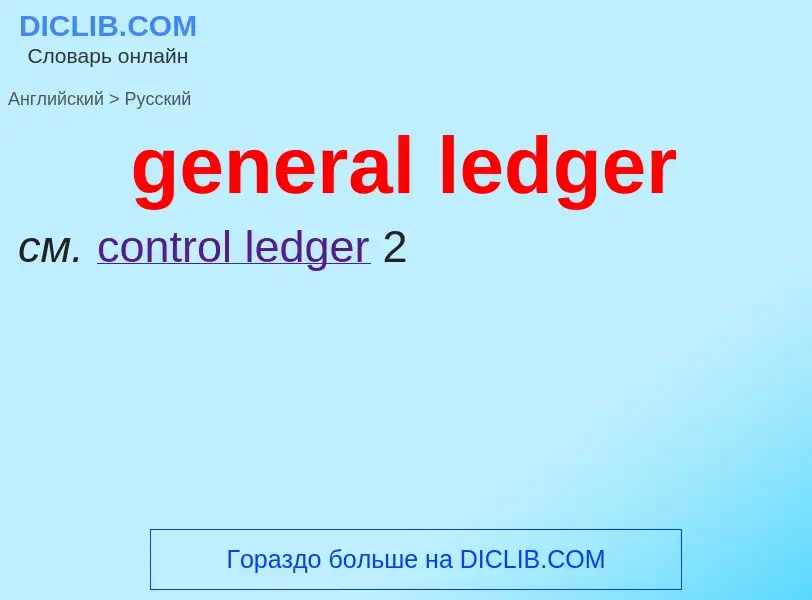 DICLIB.COM
Словарь онлайн

Английский > Русский

general ledger

см. control ledger 2

Гораздо больше на DICLIB.COM